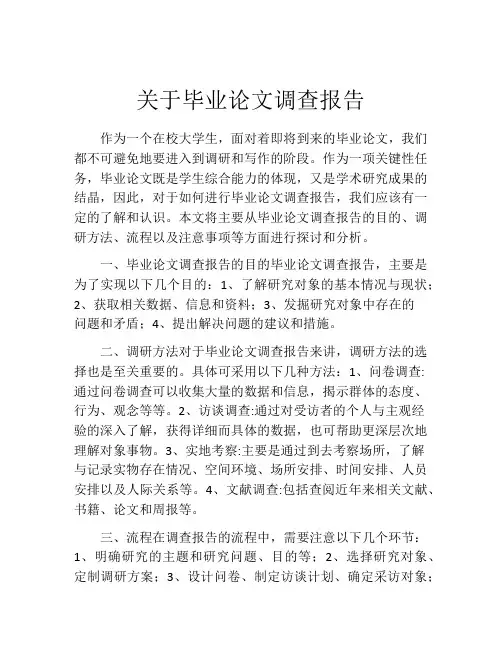 关于毕业论文调查报告

作为一个在校大学生，面对着即将到来的毕业论文，我们都不可避免地要进入到调研和写作的阶段。作为一项关键性任务，毕业论文既是学生综合能力的体现，又是学术研究成果的结晶，因此，对于如何进行毕业论文调查报告，我们应该有一定的了解和认识。本文将主要从毕业论文调查报告的目的、调研方法、流程以及注意事项等方面进行探讨和分析。

一、毕业论文调查报告的目的毕业论文调查报告，主要是为了实现以下几个目的：1、了解研究对象的基本情况与现状；2、获取相关数据、信息和资料；3、发掘研究对象中存在的问题和矛盾；4、提出解决问题的建议和措施。

二、调研方法对于毕业论文调查报告来讲，调研方法的选择也是至关重要的。具体可采用以下几种方法：1、问卷调查:通过问卷调查可以收集大量的数据和信息，揭示群体的态度、行为、观念等等。2、访谈调查:通过对受访者的个人与主观经验的深入了解，获得详细而具体的数据，也可帮助更深层次地理解对象事物。3、实地考察:主要是通过到去考察场所，了解与记录实物存在情况、空间环境、场所安排、时间安排、人员安排以及人际关系等。4、文献调查:包括查阅近年来相关文献、书籍、论文和周报等。

三、流程在调查报告的流程中，需要注意以下几个环节：1、明确研究的主题和研究问题、目的等；2、选择研究对象、定制调研方案；3、设计问卷、制定访谈计划、确定采访对象；